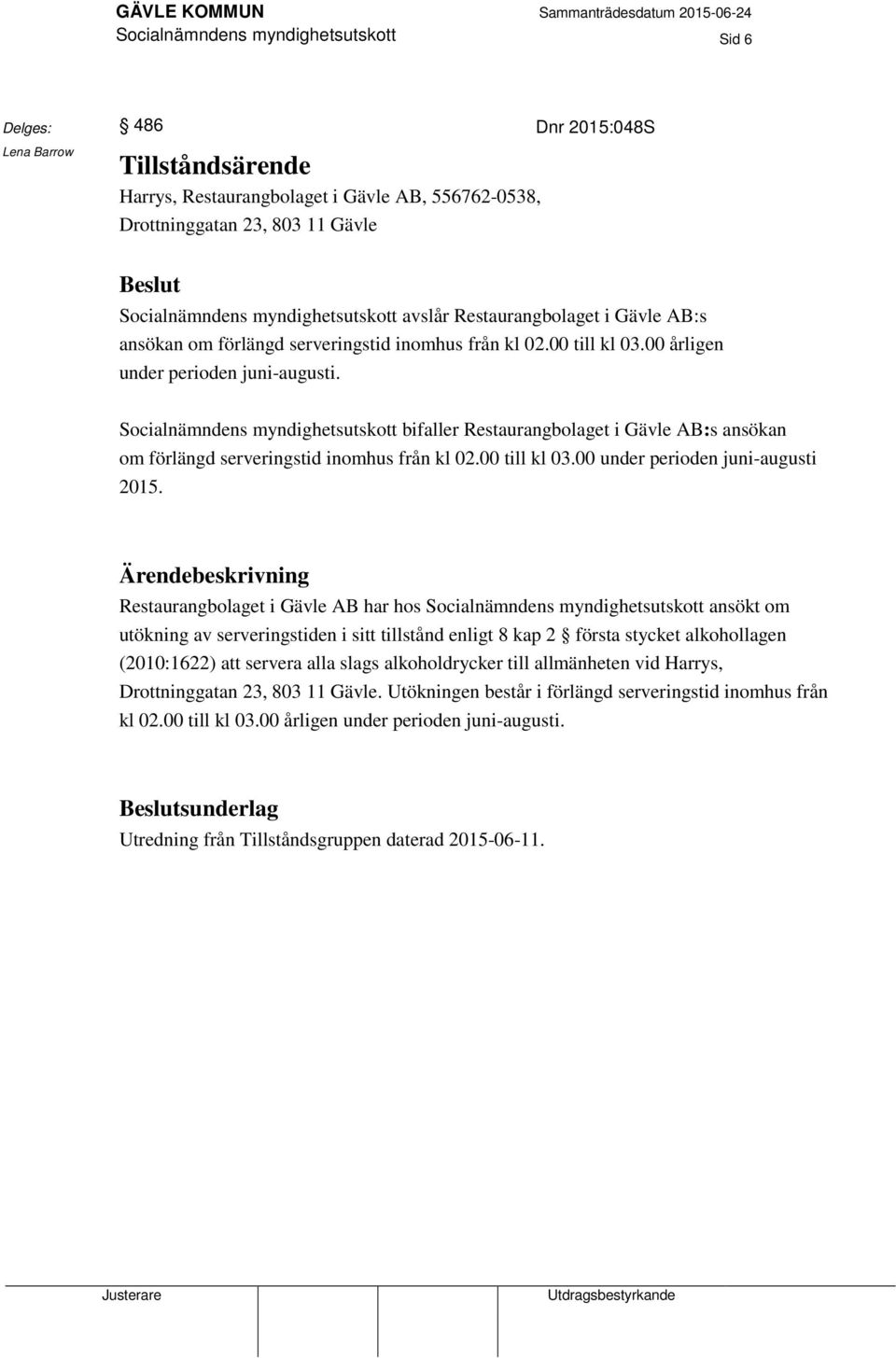 GÄVLE KOMMUN
Socialnämndens myndighetsutskott

Sammanträdesdatum 2015-06-24

Sid 6

Delges:
Lena Barrow

§ 486

Dnr 2015:048S

Tillståndsärende
Harrys, Restaurangbolaget i Gävle AB, 556762-0538, Drottninggatan 23, 803 11 Gävle

Beslut
Socialnämndens myndighetsutskott avslår Restaurangbolaget i Gävle AB:s ansökan om förlängd serveringstid inomhus från kl 02.00 till kl 03.00 årligen under perioden juni-augusti.

Socialnämndens myndighetsutskott bifaller Restaurangbolaget i Gävle AB:s ansökan om förlängd serveringstid inomhus från kl 02.00 till kl 03.00 under perioden juni-augusti 2015.

Ärendebeskrivning
Restaurangbolaget i Gävle AB har hos Socialnämndens myndighetsutskott ansökt om utökning av serveringstiden i sitt tillstånd enligt 8 kap 2 § första stycket alkohollagen (2010:1622) att servera alla slags alkoholdrycker till allmänheten vid Harrys, Drottninggatan 23, 803 11 Gävle. Utökningen består i förlängd serveringstid inomhus från kl 02.00 till kl 03.00 årligen under perioden juni-augusti.

Beslutsunderlag
Utredning från Tillståndsgruppen daterad 2015-06-11.

Justerare

Utdragsbestyrkande